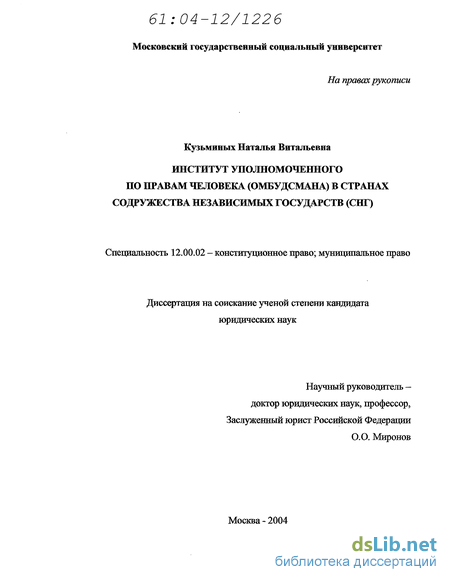 61:04-12/1226

Московский государственный социальный университет

На правах рукописи

Кузьминых Наталья Витальевна

ИНСТИТУТ УПОЛНОМОЧЕННОГО
ПО ПРАВАМ ЧЕЛОВЕКА (ОМБУДСМАНА) В СТРАНАХ
СОДРУЖЕСТВА НЕЗАВИСИМЫХ ГОСУДАРСТВ (СНГ)

Специальность 12.00.02 – конституционное право; муниципальное право

Диссертация на соискание ученой степени кандидата
юридических наук

Научный руководитель –
доктор юридических наук, профессор,
Заслуженный юрист Российской Федерации
О.О. Миронов

Москва - 2004

dsLib.net
библиотека диссертаций